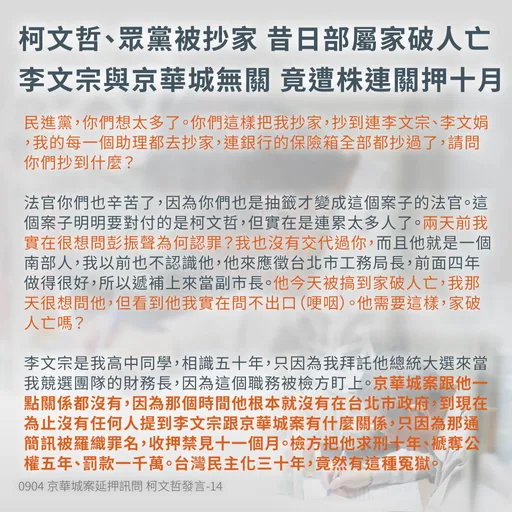 柯文哲、眾黨被抄家 昔日部屬家破人亡
李文宗與京華城無關 竟遭株連關押十月

民進黨，你們想太多了。你們這樣把我抄家，抄到連李文宗、李文娟，我的每一個助理都去抄家，連銀行的保險箱全部都抄過了，請問你們抄到什麼？

法官你們也辛苦了，因為你們也是抽籤才變成這個案子的法官。這個案子明明要對付的是柯文哲，但實在是連累太多人了。兩天前我實在很想問彭振聲為何認罪？我也沒有交代過你，而且他就是一個南部人，我以前也不認識他，他來應徵台北市工務局長，前面四年做得很好，所以遞補上來當副市長。他今天被搞到家破人亡，我那天很想問他，但看到他我實在問不出口（哽咽）。他需要這樣，家破人亡嗎？

李文宗是我高中同學，相識五十年，只因為我拜託他總統大選來當我競選團隊的財務長，因為這個職務被檢方盯上。京華城案跟他一點關係都沒有，因為那個時間他根本就沒有在台北市政府，到現在為止沒有任何人提到李文宗跟京華城案有什麼關係，只因為那通簡訊被羅織罪名，收押禁見十一個月。檢方把他求刑十年、褫奪公權五年、罰款一千萬。台灣民主化三十年，竟然有這種冤獄。

0904 京華城案延押訊問 柯文哲發言-14